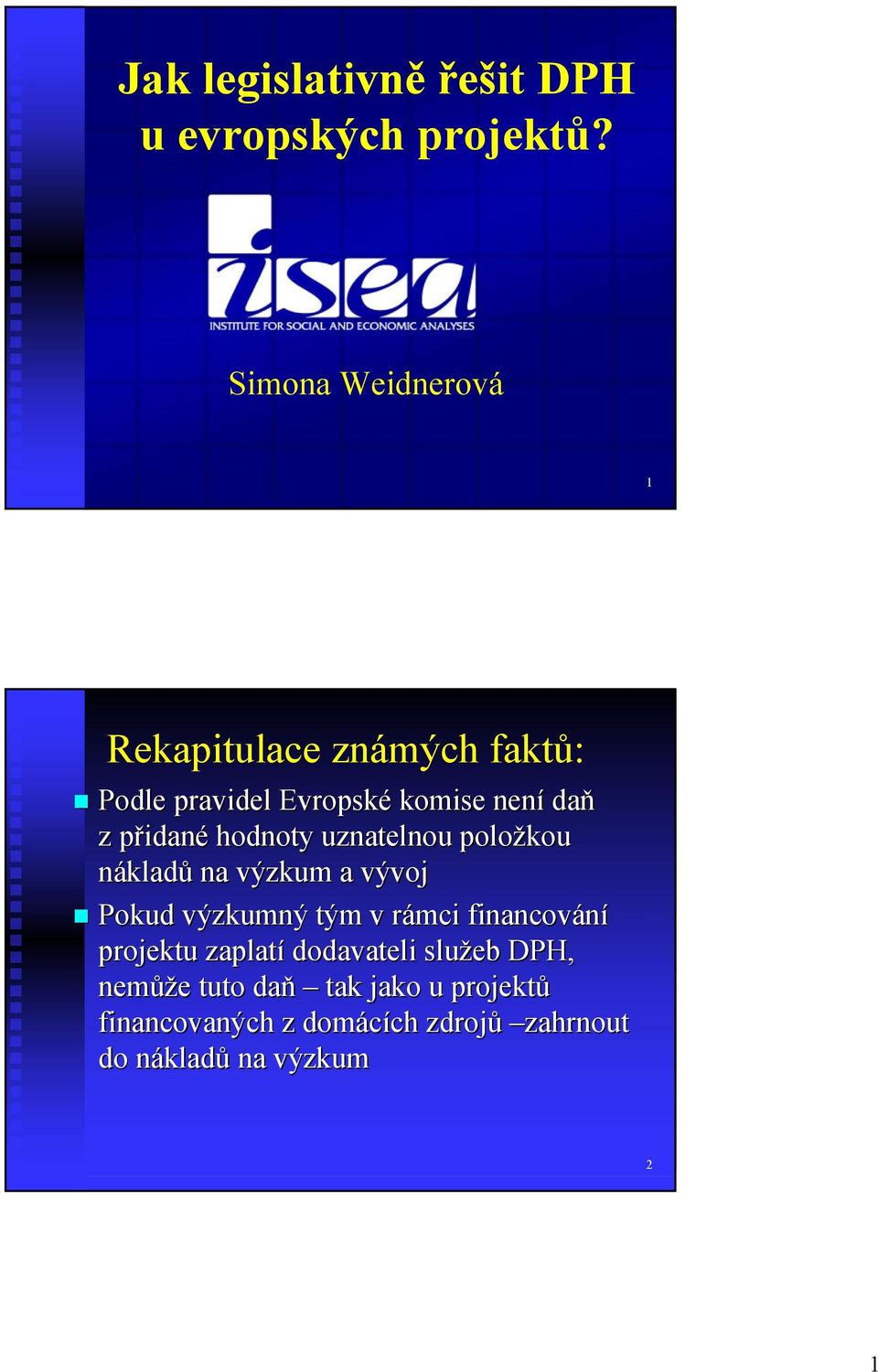 Jak legislativně řešit DPH u evropských projektů?

isea

INSTITUTE FOR SOCIAL AND ECONOMIC ANALYSES

Simona Weidnerová

1

Rekapitulace známých faktů:

Podle pravidel Evropské komise není daň z přidané hodnoty uznatelnou položkou nákladů na výzkum a vývoj

Pokud výzkumný tým v rámci financování projektu zaplatí dodavateli služeb DPH, nemůže tuto daň – tak jako u projektů financovaných z domácích zdrojů –zahrnout do nákladů na výzkum

2

1